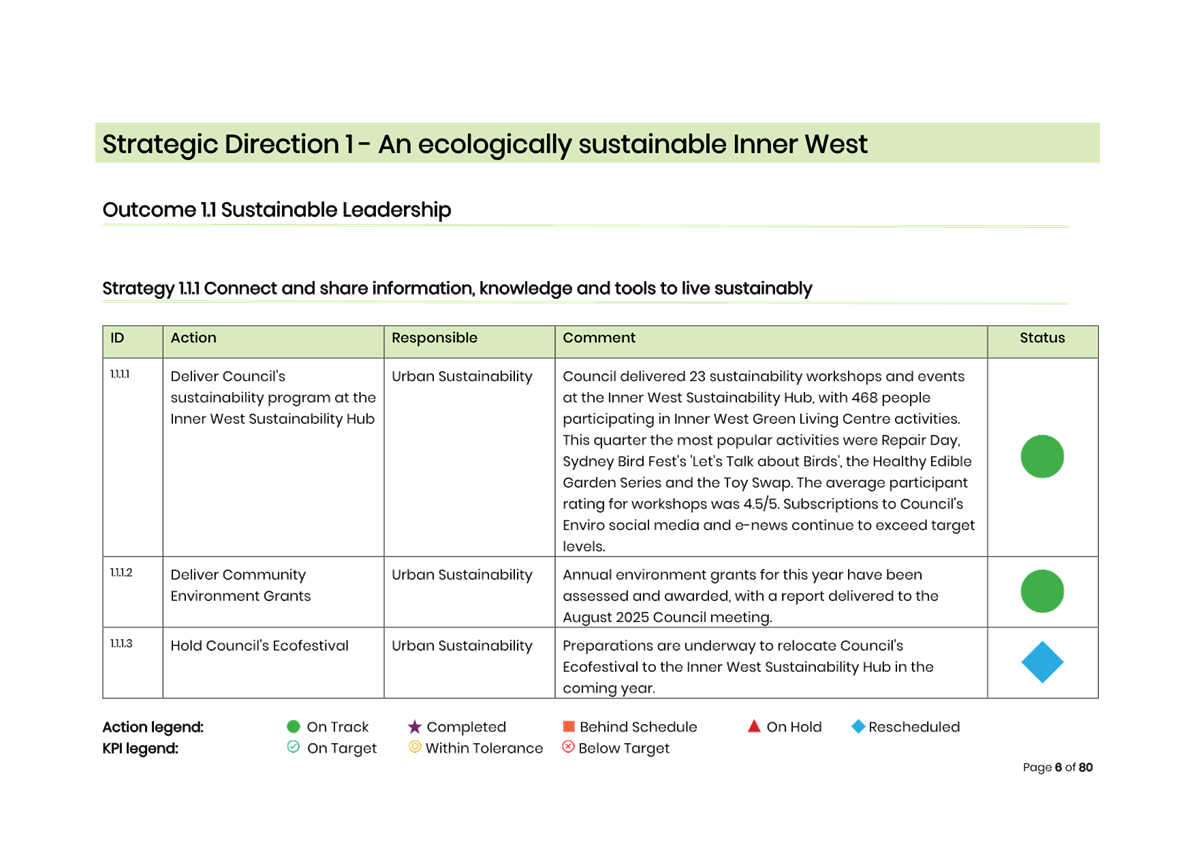 Strategic Direction 1 - An ecologically sustainable Inner West

Outcome 1.1 Sustainable Leadership

Strategy 1.1.1 Connect and share information, knowledge and tools to live sustainably

| ID | Action | Responsible | Comment | Status |
|---|---|---|---|---|
| 1.1.1.1 | Deliver Council's sustainability program at the Inner West Sustainability Hub | Urban Sustainability | Council delivered 23 sustainability workshops and events at the Inner West Sustainability Hub, with 468 people participating in Inner West Green Living Centre activities. This quarter the most popular activities were Repair Day, Sydney Bird Fest's 'Let's Talk about Birds', the Healthy Edible Garden Series and the Toy Swap. The average participant rating for workshops was 4.5/5. Subscriptions to Council's Enviro social media and e-news continue to exceed target levels. | |
| 1.1.1.2 | Deliver Community Environment Grants | Urban Sustainability | Annual environment grants for this year have been assessed and awarded, with a report delivered to the August 2025 Council meeting. | |
| 1.1.1.3 | Hold Council's Ecofestival | Urban Sustainability | Preparations are underway to relocate Council's Ecofestival to the Inner West Sustainability Hub in the coming year. | |

Action legend: On Track Completed Behind Schedule On Hold Rescheduled
KPI legend: On Target Within Tolerance Below Target

Page 6 of 80